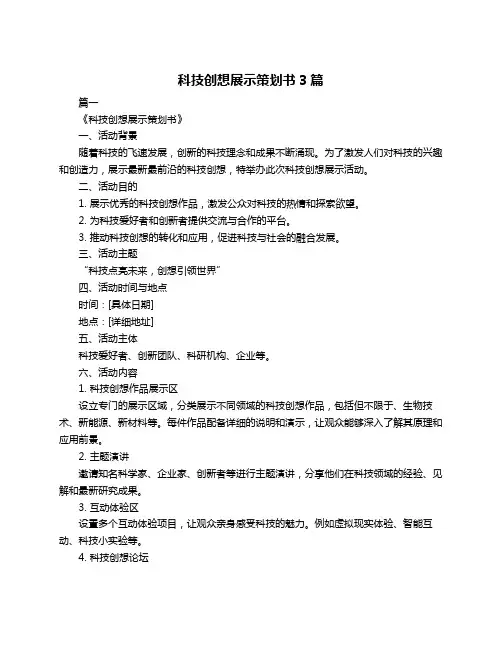 科技创想展示策划书 3 篇

篇一

《科技创想展示策划书》

一、活动背景

随着科技的飞速发展，创新的科技理念和成果不断涌现。为了激发人们对科技的兴趣和创造力，展示最新最前沿的科技创想，特举办此次科技创想展示活动。

二、活动目的

1. 展示优秀的科技创想作品，激发公众对科技的热情和探索欲望。

2. 为科技爱好者和创新者提供交流与合作的平台。

3. 推动科技创想的转化和应用，促进科技与社会的融合发展。

三、活动主题

“科技点亮未来，创想引领世界”

四、活动时间与地点

时间：[具体日期]

地点：[详细地址]

五、活动主体

科技爱好者、创新团队、科研机构、企业等。

六、活动内容

1. 科技创想作品展示区

设立专门的展示区域，分类展示不同领域的科技创想作品，包括但不限于、生物技术、新能源、新材料等。每件作品配备详细的说明和演示，让观众能够深入了解其原理和应用前景。

2. 主题演讲

邀请知名科学家、企业家、创新者等进行主题演讲，分享他们在科技领域的经验、见解和最新研究成果。

3. 互动体验区

设置多个互动体验项目，让观众亲身感受科技的魅力。例如虚拟现实体验、智能互动、科技小实验等。

4. 科技创想论坛